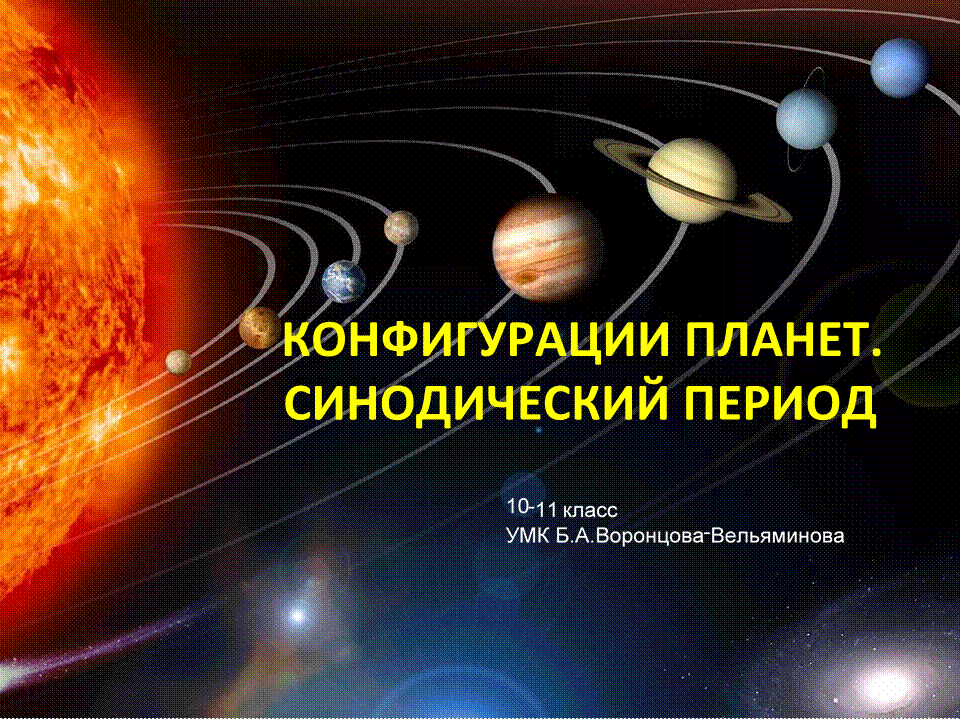 КОНФИГУРАЦИИ ПЛАНЕТ.
СИНОДИЧЕСКИЙ ПЕРИОД

10-11 класс
УМК Б.А.Воронцова-Вельяминова